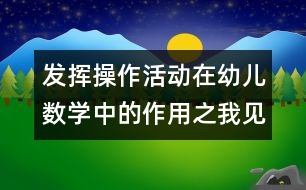 发挥操作活动在幼儿数学中的作用之我见